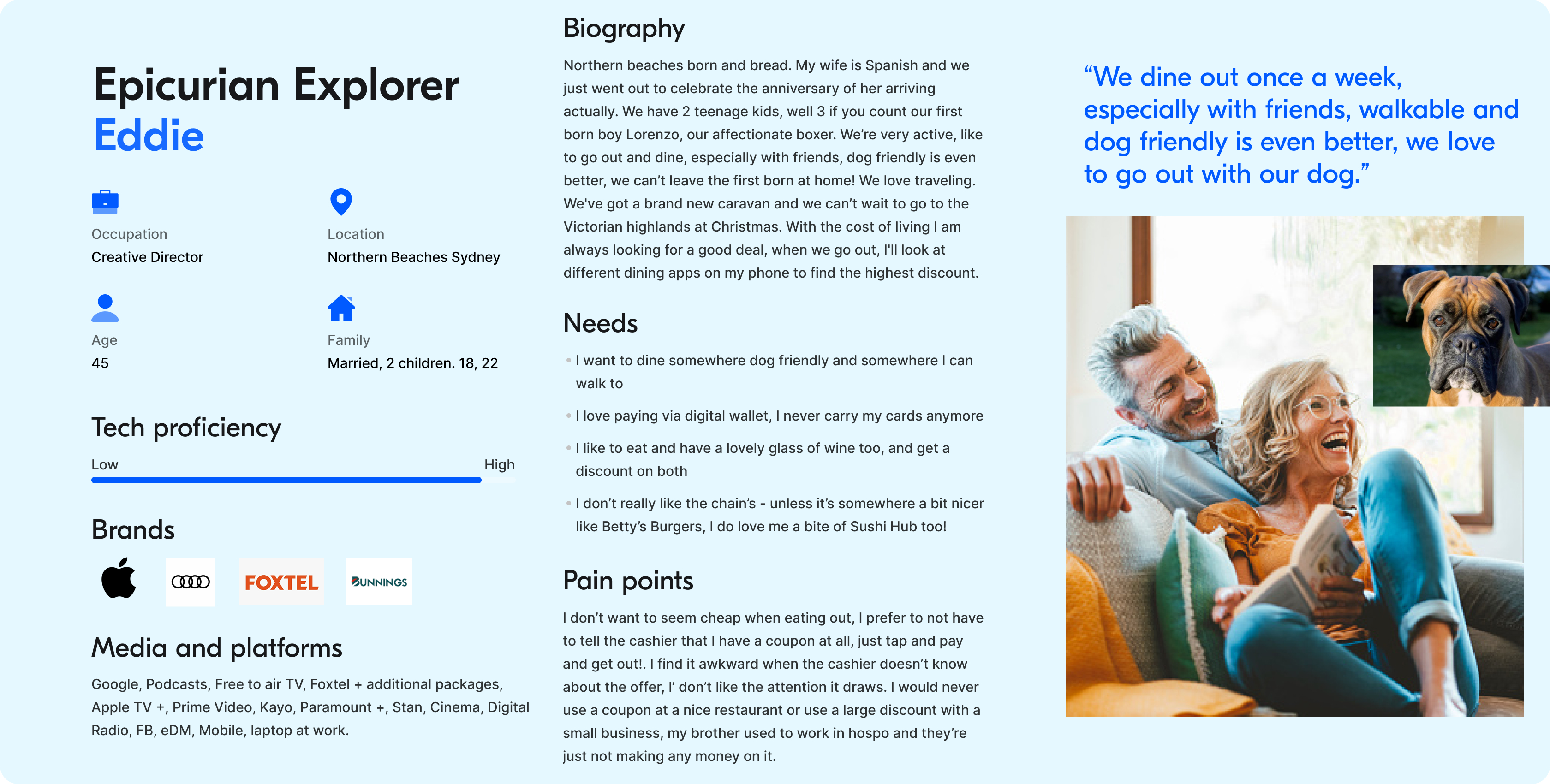 Epicurian Explorer
Eddie

Occupation
Creative Director

Location
Northern Beaches Sydney

Age
45

Family
Married, 2 children. 18, 22

Tech proficiency
Low High

Brands

FOXTEL BUNNINGS

Media and platforms
Google, Podcasts, Free to air TV, Foxtel + additional packages, Apple TV +, Prime Video, Kayo, Paramount +, Stan, Cinema, Digital Radio, FB, eDM, Mobile, laptop at work.

Biography
Northern beaches born and bread. My wife is Spanish and we just went out to celebrate the anniversary of her arriving actually. We have 2 teenage kids, well 3 if you count our first born boy Lorenzo, our affectionate boxer. We're very active, like to go out and dine, especially with friends, dog friendly is even better, we can't leave the first born at home! We love traveling. We've got a brand new caravan and we can't wait to go to the Victorian highlands at Christmas. With the cost of living I am always looking for a good deal, when we go out, I'll look at different dining apps on my phone to find the highest discount.

Needs
• I want to dine somewhere dog friendly and somewhere I can walk to
• I love paying via digital wallet, I never carry my cards anymore
• I like to eat and have a lovely glass of wine too, and get a discount on both
• I don't really like the chain's - unless it's somewhere a bit nicer like Betty's Burgers, I do love me a bite of Sushi Hub too!

Pain points
I don't want to seem cheap when eating out, I prefer to not have to tell the cashier that I have a coupon at all, just tap and pay and get out!. I find it awkward when the cashier doesn't know about the offer, I' don't like the attention it draws. I would never use a coupon at a nice restaurant or use a large discount with a small business, my brother used to work in hospo and they're just not making any money on it.

"We dine out once a week, especially with friends, walkable and dog friendly is even better, we love to go out with our dog."